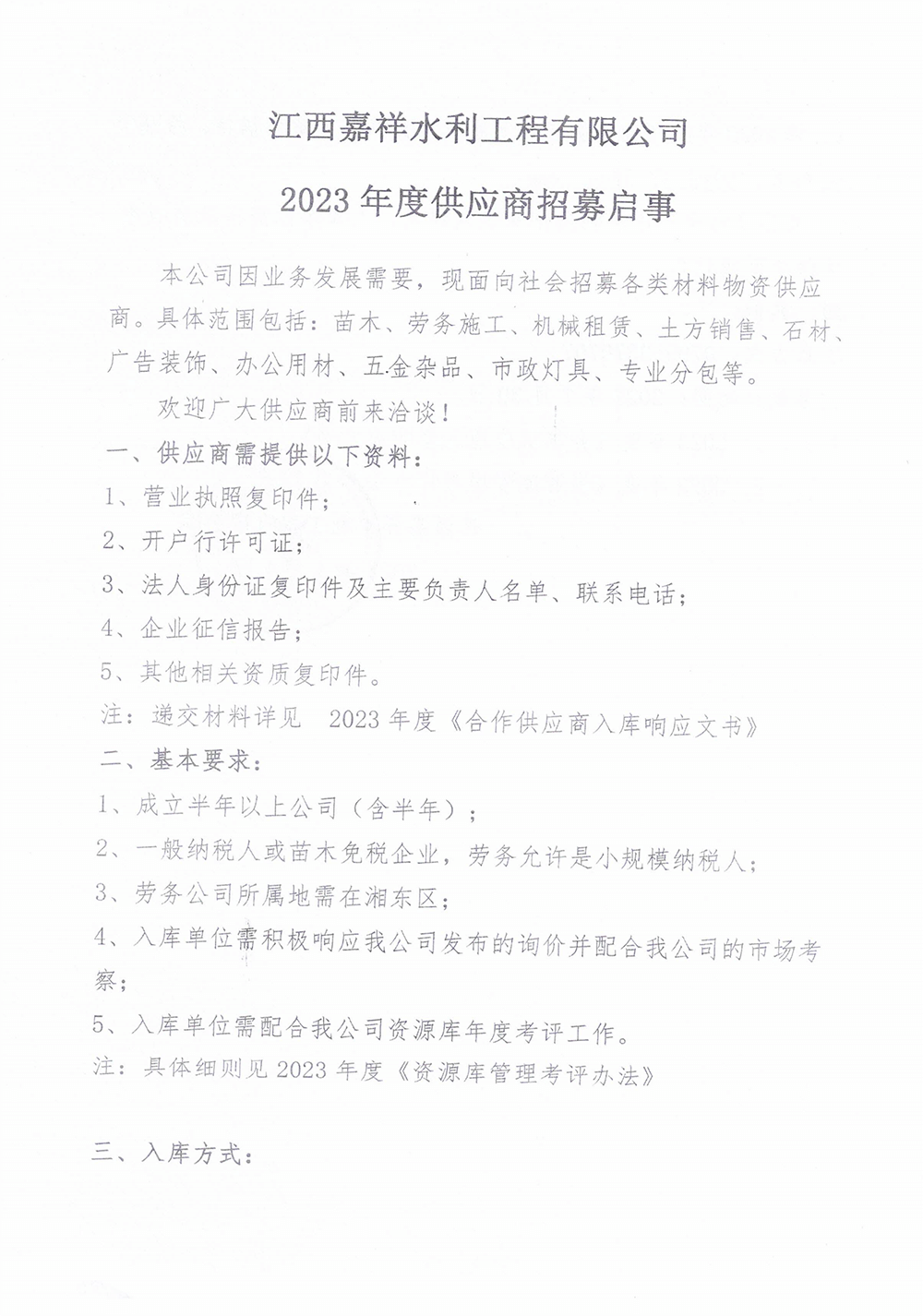 江西嘉祥水利工程有限公司

2023 年度供应商招募启事

本公司因业务发展需要，现面向社会招募各类材料物资供应商。具体范围包括：苗木、劳务施工、机械租赁、土方销售、石材、广告装饰、办公用材、五金杂品、市政灯具、专业分包等。

欢迎广大供应商前来洽谈！

一、供应商需提供以下资料：

1、营业执照复印件；

2、开户行许可证；

3、法人身份证复印件及主要负责人名单、联系电话；

4、企业征信报告；

5、其他相关资质复印件。

注：递交材料详见 2023 年度《合作供应商入库响应文书》

二、基本要求：

1、成立半年以上公司（含半年）；

2、一般纳税人或苗木免税企业，劳务允许是小规模纳税人；

3、劳务公司所属地需在湘东区；

4、入库单位需积极响应我公司发布的询价并配合我公司的市场考察；

5、入库单位需配合我公司资源库年度考评工作。

注：具体细则见 2023 年度《资源库管理考评办法》

三、入库方式：